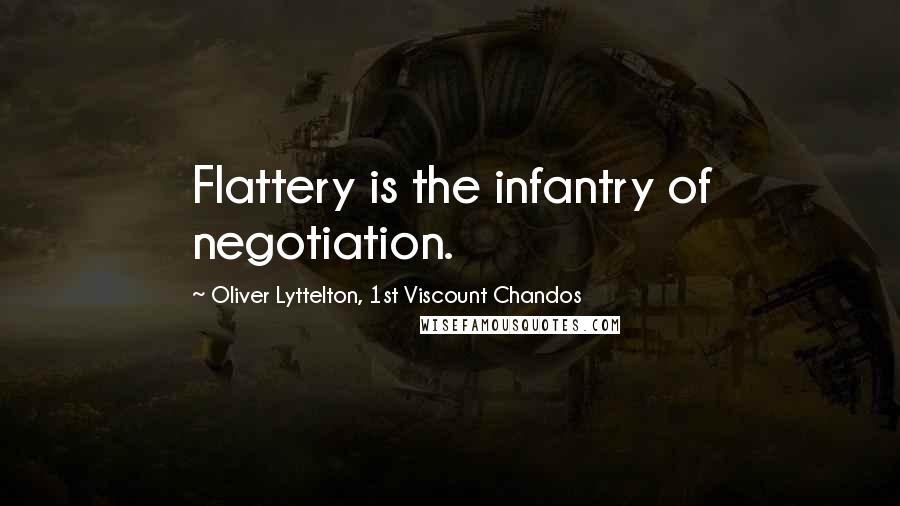 Flattery is the infantry of negotiation.

~ Oliver Lyttelton, 1st Viscount Chandos

WISEFAMOUSQUOTES.COM